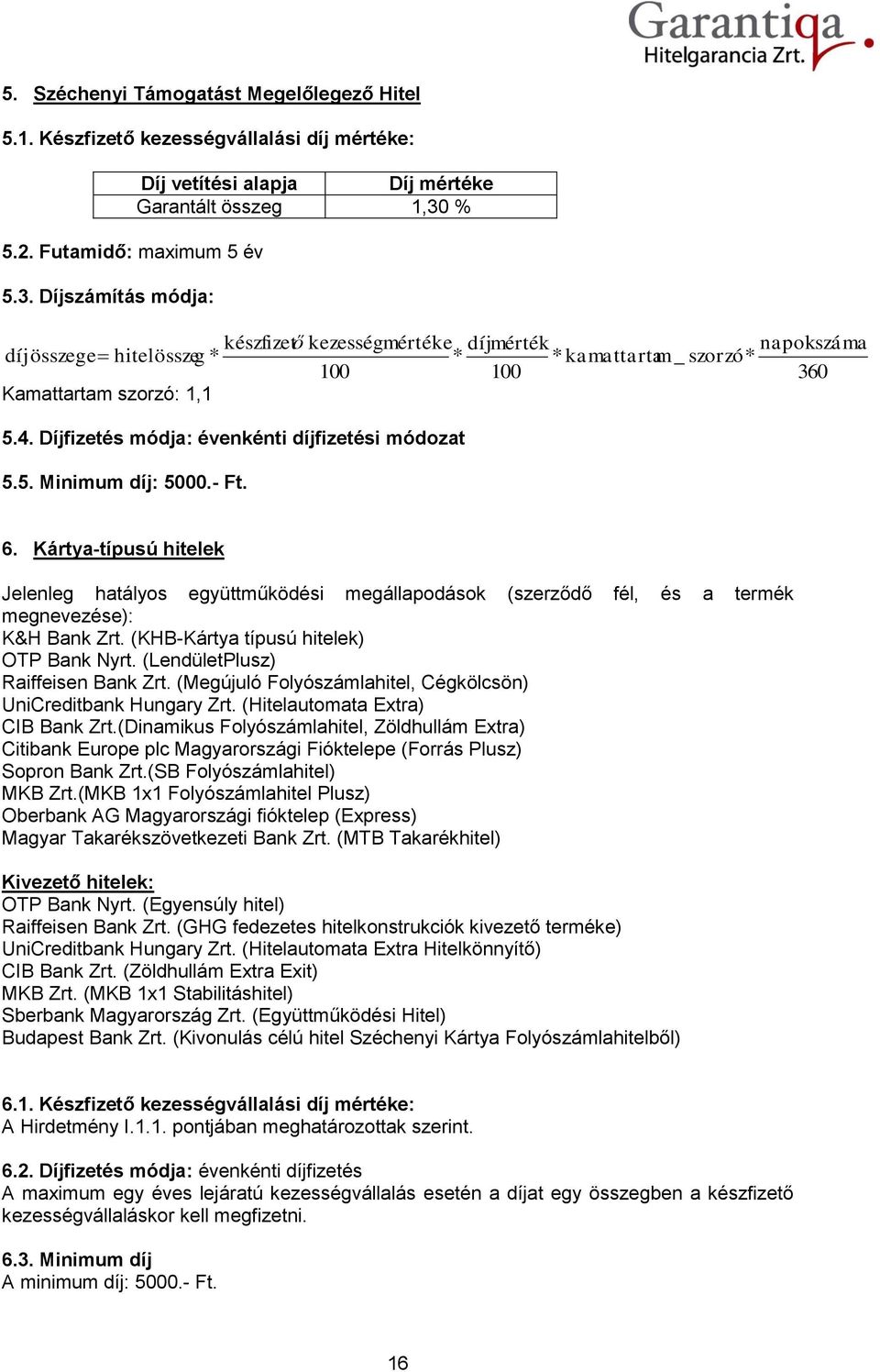 Garantiqa
Hitelgarancia Zrt.

5. Széchenyi Támogatást Megelőlegező Hitel

5.1. Készfizető kezességvállalási díj mértéke:

| Díj vetítési alapja | Díj mértéke |
|---|---|
| Garantált összeg | 1,30 % |

5.2. Futamidő: maximum 5 év

5.3. Díjszámítás módja:

$díjösszege = hitelösszeg * \frac{készfizető\ kezességmértéke}{100} * \frac{díjmérték}{100} * kamattartam\_szorzó * \frac{napokszáma}{360}$

Kamattartam szorzó: 1,1

5.4. Díjfizetés módja: évenkénti díjfizetési módozat

5.5. Minimum díj: 5000.- Ft.

6. Kártya-típusú hitelek

Jelenleg hatályos együttműködési megállapodások (szerződő fél, és a termék megnevezése):
K&H Bank Zrt. (KHB-Kártya típusú hitelek)
OTP Bank Nyrt. (LendületPlusz)
Raiffeisen Bank Zrt. (Megújuló Folyószámlahitel, Cégkölcsön)
UniCreditbank Hungary Zrt. (Hitelautomata Extra)
CIB Bank Zrt.(Dinamikus Folyószámlahitel, Zöldhullám Extra)
Citibank Europe plc Magyarországi Fióktelepe (Forrás Plusz)
Sopron Bank Zrt.(SB Folyószámlahitel)
MKB Zrt.(MKB 1x1 Folyószámlahitel Plusz)
Oberbank AG Magyarországi fióktelep (Express)
Magyar Takarékszövetkezeti Bank Zrt. (MTB Takarékhitel)

Kivezető hitelek:
OTP Bank Nyrt. (Egyensúly hitel)
Raiffeisen Bank Zrt. (GHG fedezetes hitelkonstrukciók kivezető terméke)
UniCreditbank Hungary Zrt. (Hitelautomata Extra Hitelkönnyítő)
CIB Bank Zrt. (Zöldhullám Extra Exit)
MKB Zrt. (MKB 1x1 Stabilitáshitel)
Sberbank Magyarország Zrt. (Együttműködési Hitel)
Budapest Bank Zrt. (Kivonulás célú hitel Széchenyi Kártya Folyószámlahitelből)

6.1. Készfizető kezességvállalási díj mértéke:
A Hirdetmény I.1.1. pontjában meghatározottak szerint.

6.2. Díjfizetés módja: évenkénti díjfizetés
A maximum egy éves lejáratú kezességvállalás esetén a díjat egy összegben a készfizető kezességvállaláskor kell megfizetni.

6.3. Minimum díj
A minimum díj: 5000.- Ft.

16